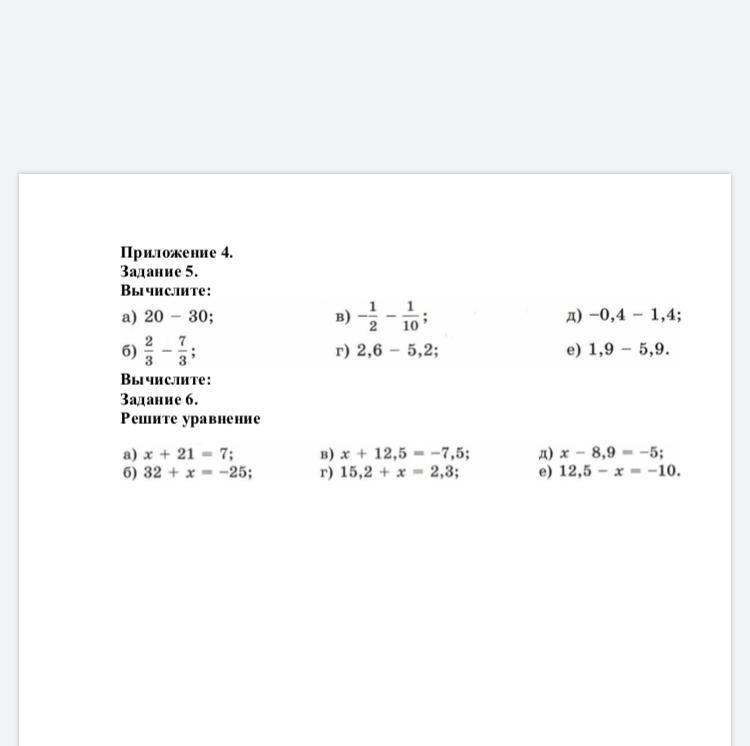 Приложение 4.
Задание 5.
Вычислите:

а) $20 - 30$;
б) $\frac{2}{3} - \frac{7}{3}$;
в) $-\frac{1}{2} - \frac{1}{10}$;
г) $2,6 - 5,2$;
д) $-0,4 - 1,4$;
е) $1,9 - 5,9$.

Вычислите:
Задание 6.
Решите уравнение

а) $x + 21 = 7$;
б) $32 + x = -25$;
в) $x + 12,5 = -7,5$;
г) $15,2 + x = 2,3$;
д) $x - 8,9 = -5$;
е) $12,5 - x = -10$.